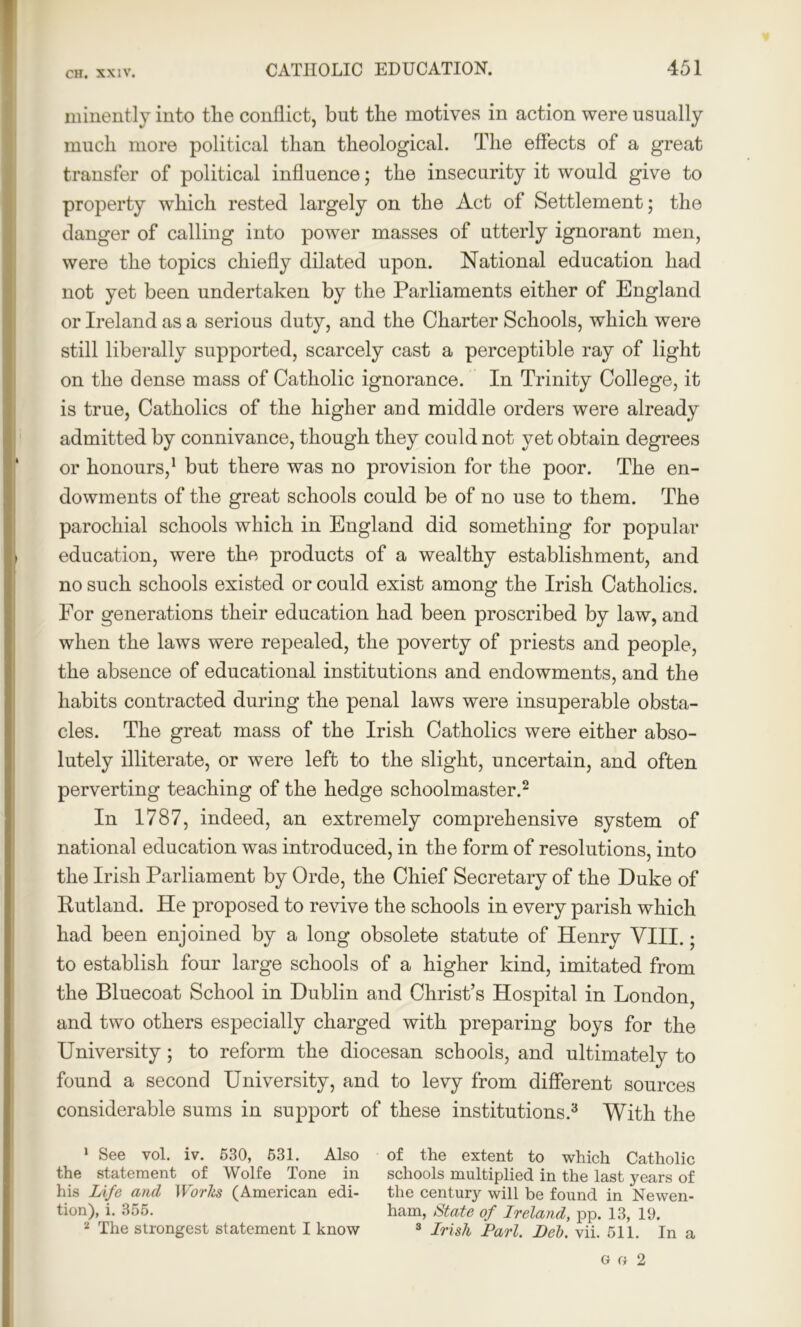 CH. XXIV. CATHOLIC EDUCATION. 451

minently into the conflict, but the motives in action were usually much more political than theological. The effects of a great transfer of political influence; the insecurity it would give to property which rested largely on the Act of Settlement; the danger of calling into power masses of utterly ignorant men, were the topics chiefly dilated upon. National education had not yet been undertaken by the Parliaments either of England or Ireland as a serious duty, and the Charter Schools, which were still liberally supported, scarcely cast a perceptible ray of light on the dense mass of Catholic ignorance. In Trinity College, it is true, Catholics of the higher and middle orders were already admitted by connivance, though they could not yet obtain degrees or honours,$^1$ but there was no provision for the poor. The endowments of the great schools could be of no use to them. The parochial schools which in England did something for popular education, were the products of a wealthy establishment, and no such schools existed or could exist among the Irish Catholics. For generations their education had been proscribed by law, and when the laws were repealed, the poverty of priests and people, the absence of educational institutions and endowments, and the habits contracted during the penal laws were insuperable obstacles. The great mass of the Irish Catholics were either absolutely illiterate, or were left to the slight, uncertain, and often perverting teaching of the hedge schoolmaster.$^2$

In 1787, indeed, an extremely comprehensive system of national education was introduced, in the form of resolutions, into the Irish Parliament by Orde, the Chief Secretary of the Duke of Rutland. He proposed to revive the schools in every parish which had been enjoined by a long obsolete statute of Henry VIII.; to establish four large schools of a higher kind, imitated from the Bluecoat School in Dublin and Christ's Hospital in London, and two others especially charged with preparing boys for the University; to reform the diocesan schools, and ultimately to found a second University, and to levy from different sources considerable sums in support of these institutions.$^3$ With the

$^1$ See vol. iv. 530, 531. Also the statement of Wolfe Tone in his Life and Works (American edition), i. 355.

$^2$ The strongest statement I know of the extent to which Catholic schools multiplied in the last years of the century will be found in Newenham, State of Ireland, pp. 13, 19.

$^3$ Irish Parl. Deb. vii. 511. In a

G G 2